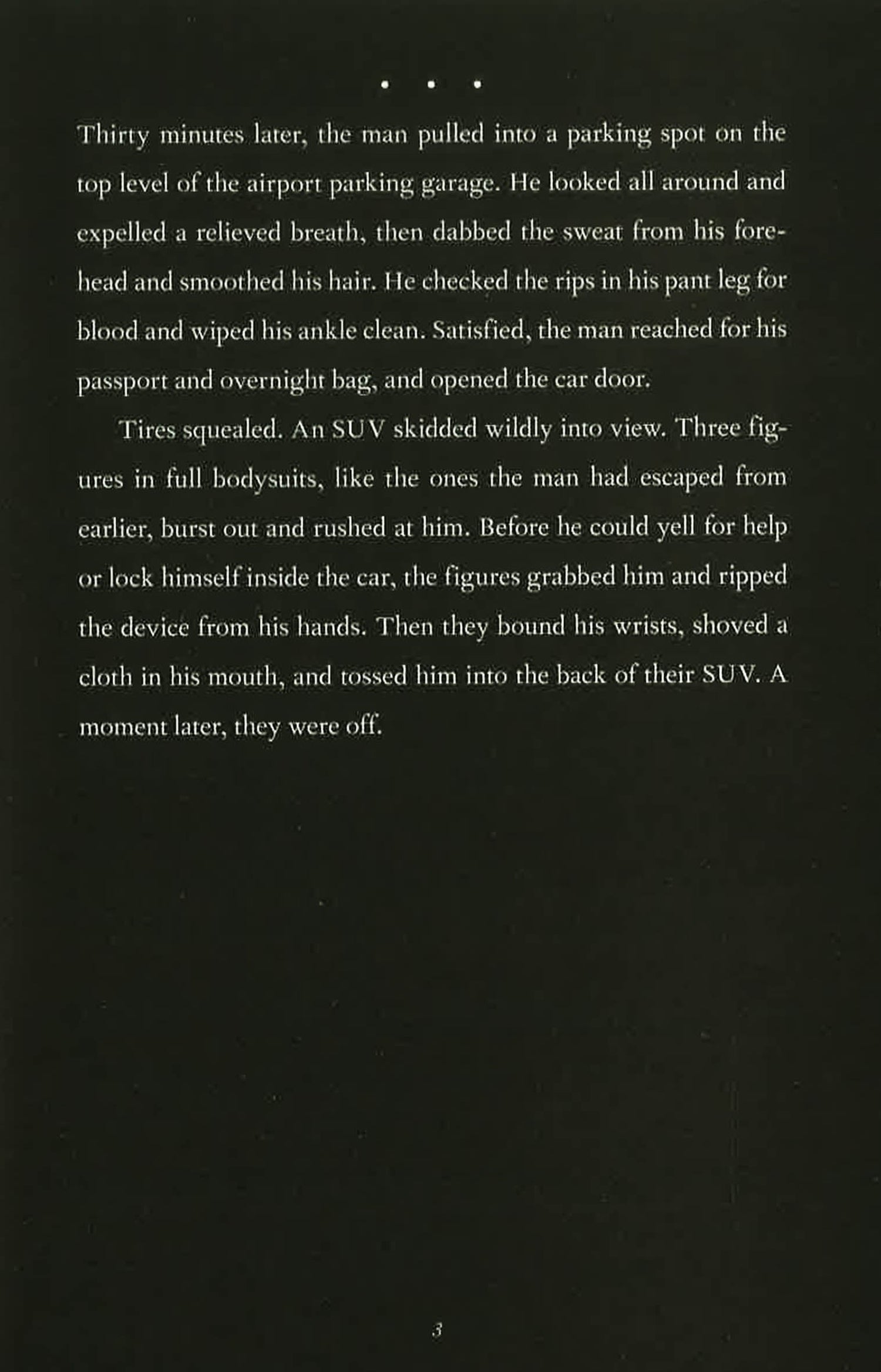 • • •

Thirty minutes later, the man pulled into a parking spot on the top level of the airport parking garage. He looked all around and expelled a relieved breath, then dabbed the sweat from his forehead and smoothed his hair. He checked the rips in his pant leg for blood and wiped his ankle clean. Satisfied, the man reached for his passport and overnight bag, and opened the car door.

Tires squealed. An SUV skidded wildly into view. Three figures in full bodysuits, like the ones the man had escaped from earlier, burst out and rushed at him. Before he could yell for help or lock himself inside the car, the figures grabbed him and ripped the device from his hands. Then they bound his wrists, shoved a cloth in his mouth, and tossed him into the back of their SUV. A moment later, they were off.

3